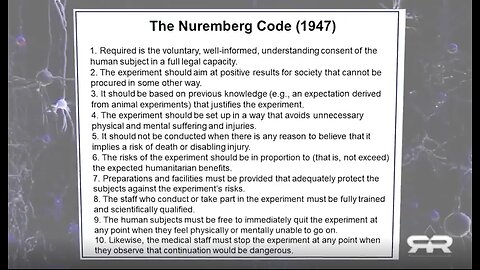 The Nuremberg Code (1947)

1. Required is the voluntary, well-informed, understanding consent of the human subject in a full legal capacity.
2. The experiment should aim at positive results for society that cannot be procured in some other way.
3. It should be based on previous knowledge (e.g., an expectation derived from animal experiments) that justifies the experiment.
4. The experiment should be set up in a way that avoids unnecessary physical and mental suffering and injuries.
5. It should not be conducted when there is any reason to believe that it implies a risk of death or disabling injury.
6. The risks of the experiment should be in proportion to (that is, not exceed) the expected humanitarian benefits.
7. Preparations and facilities must be provided that adequately protect the subjects against the experiment's risks.
8. The staff who conduct or take part in the experiment must be fully trained and scientifically qualified.
9. The human subjects must be free to immediately quit the experiment at any point when they feel physically or mentally unable to go on.
10. Likewise, the medical staff must stop the experiment at any point when they observe that continuation would be dangerous.

RR